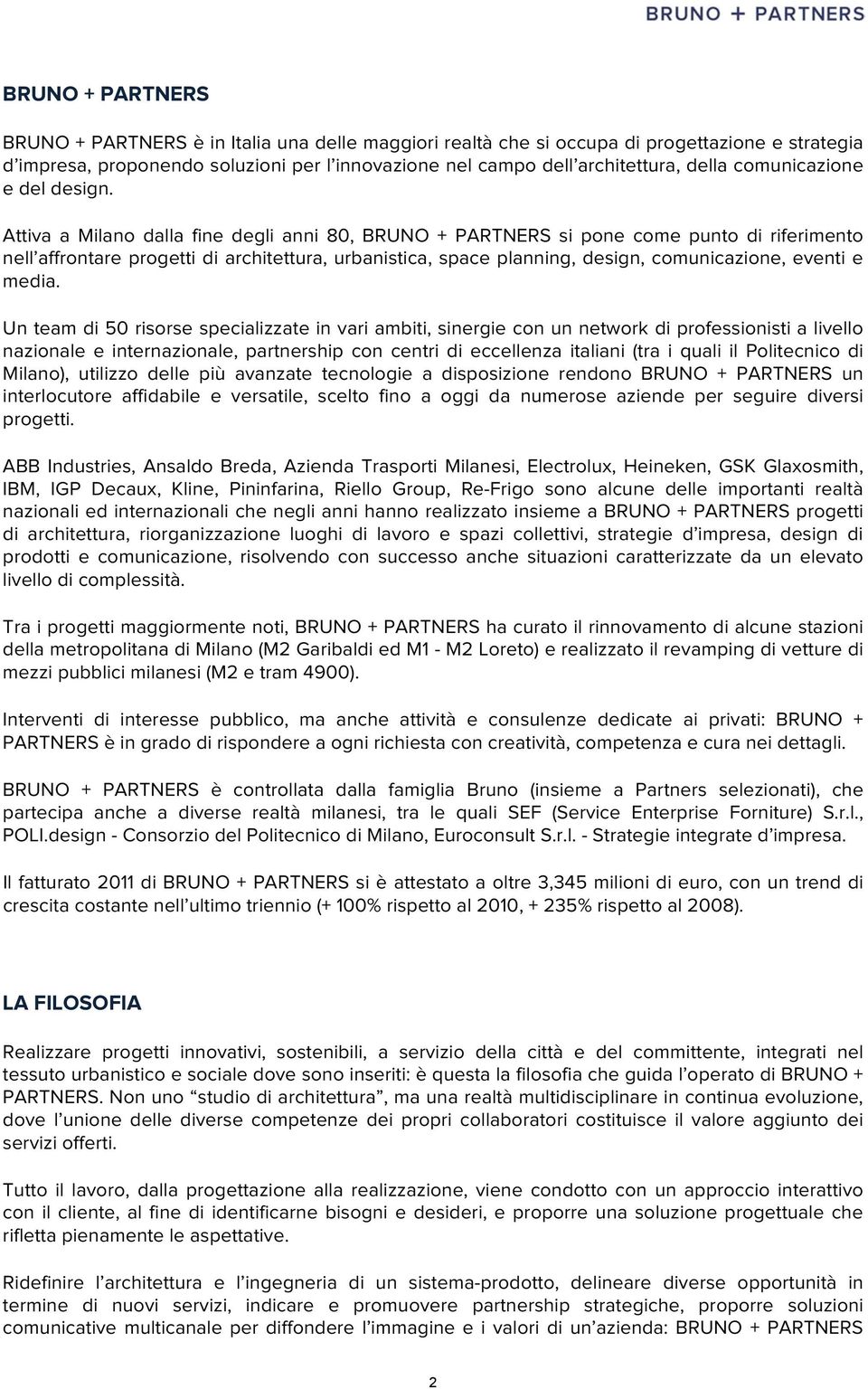 BRUNO + PARTNERS

BRUNO + PARTNERS

BRUNO + PARTNERS è in Italia una delle maggiori realtà che si occupa di progettazione e strategia d'impresa, proponendo soluzioni per l'innovazione nel campo dell'architettura, della comunicazione e del design.

Attiva a Milano dalla fine degli anni 80, BRUNO + PARTNERS si pone come punto di riferimento nell'affrontare progetti di architettura, urbanistica, space planning, design, comunicazione, eventi e media.

Un team di 50 risorse specializzate in vari ambiti, sinergie con un network di professionisti a livello nazionale e internazionale, partnership con centri di eccellenza italiani (tra i quali il Politecnico di Milano), utilizzo delle più avanzate tecnologie a disposizione rendono BRUNO + PARTNERS un interlocutore affidabile e versatile, scelto fino a oggi da numerose aziende per seguire diversi progetti.

ABB Industries, Ansaldo Breda, Azienda Trasporti Milanesi, Electrolux, Heineken, GSK Glaxosmith, IBM, IGP Decaux, Kline, Pininfarina, Riello Group, Re-Frigo sono alcune delle importanti realtà nazionali ed internazionali che negli anni hanno realizzato insieme a BRUNO + PARTNERS progetti di architettura, riorganizzazione luoghi di lavoro e spazi collettivi, strategie d'impresa, design di prodotti e comunicazione, risolvendo con successo anche situazioni caratterizzate da un elevato livello di complessità.

Tra i progetti maggiormente noti, BRUNO + PARTNERS ha curato il rinnovamento di alcune stazioni della metropolitana di Milano (M2 Garibaldi ed M1 - M2 Loreto) e realizzato il revamping di vetture di mezzi pubblici milanesi (M2 e tram 4900).

Interventi di interesse pubblico, ma anche attività e consulenze dedicate ai privati: BRUNO + PARTNERS è in grado di rispondere a ogni richiesta con creatività, competenza e cura nei dettagli.

BRUNO + PARTNERS è controllata dalla famiglia Bruno (insieme a Partners selezionati), che partecipa anche a diverse realtà milanesi, tra le quali SEF (Service Enterprise Forniture) S.r.l., POLI.design - Consorzio del Politecnico di Milano, Euroconsult S.r.l. - Strategie integrate d'impresa.

Il fatturato 2011 di BRUNO + PARTNERS si è attestato a oltre 3,345 milioni di euro, con un trend di crescita costante nell'ultimo triennio (+ 100% rispetto al 2010, + 235% rispetto al 2008).

LA FILOSOFIA

Realizzare progetti innovativi, sostenibili, a servizio della città e del committente, integrati nel tessuto urbanistico e sociale dove sono inseriti: è questa la filosofia che guida l'operato di BRUNO + PARTNERS. Non uno "studio di architettura", ma una realtà multidisciplinare in continua evoluzione, dove l'unione delle diverse competenze dei propri collaboratori costituisce il valore aggiunto dei servizi offerti.

Tutto il lavoro, dalla progettazione alla realizzazione, viene condotto con un approccio interattivo con il cliente, al fine di identificarne bisogni e desideri, e proporre una soluzione progettuale che rifletta pienamente le aspettative.

Ridefinire l'architettura e l'ingegneria di un sistema-prodotto, delineare diverse opportunità in termine di nuovi servizi, indicare e promuovere partnership strategiche, proporre soluzioni comunicative multicanale per diffondere l'immagine e i valori di un'azienda: BRUNO + PARTNERS

2